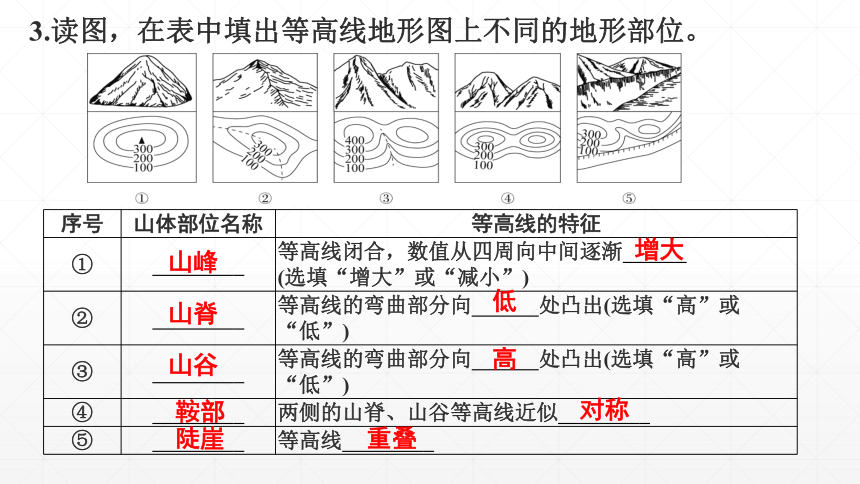 3.读图，在表中填出等高线地形图上不同的地形部位。

300
200
100

300
200
100

400
300
200
100

300
200
100

300
200
100

①　②　③　④　⑤

| 序号 | 山体部位名称 | 等高线的特征 |
|---|---|---|
| ① | 山峰 | 等高线闭合，数值从四周向中间逐渐 增大 (选填“增大”或“减小”) |
| ② | 山脊 | 等高线的弯曲部分向 低 处凸出(选填“高”或“低”) |
| ③ | 山谷 | 等高线的弯曲部分向 高 处凸出(选填“高”或“低”) |
| ④ | 鞍部 | 两侧的山脊、山谷等高线近似 对称 |
| ⑤ | 陡崖 | 等高线 重叠 |